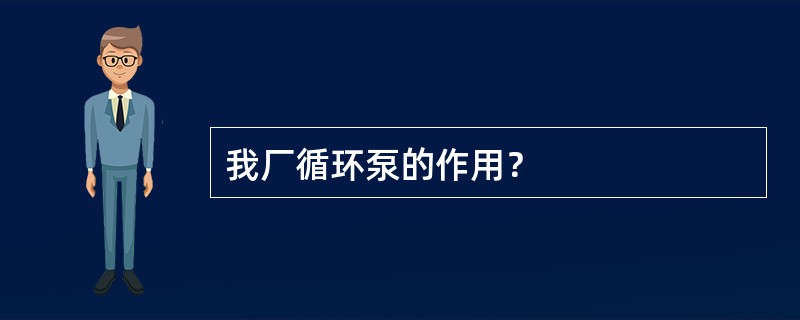 我厂循环泵的作用？